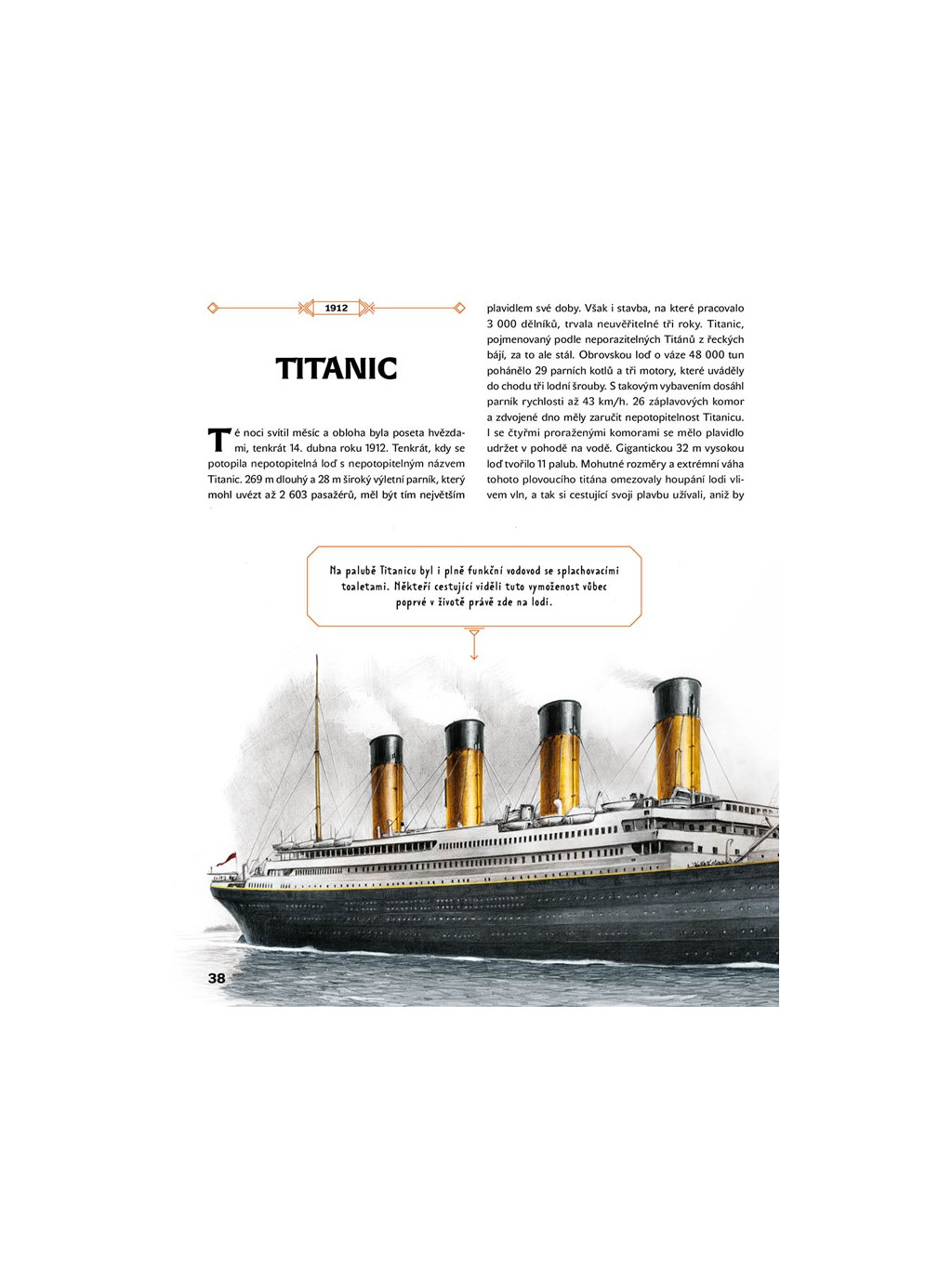 1912

TITANIC

Té noci svítil měsíc a obloha byla poseta hvězdami, tenkrát 14. dubna roku 1912. Tenkrát, kdy se potopila nepotopitelná loď s nepotopitelným názvem Titanic. 269 m dlouhý a 28 m široký výletní parník, který mohl uvézt až 2 603 pasažérů, měl být tím největším plavidlem své doby. Však i stavba, na které pracovalo 3 000 dělníků, trvala neuvěřitelné tři roky. Titanic, pojmenovaný podle neporazitelných Titánů z řeckých bájí, za to ale stál. Obrovskou loď o váze 48 000 tun pohánělo 29 parních kotlů a tři motory, které uváděly do chodu tři lodní šrouby. S takovým vybavením dosáhl parník rychlosti až 43 km/h. 26 záplavových komor a zdvojené dno měly zaručit nepotopitelnost Titanicu. I se čtyřmi proraženými komorami se mělo plavidlo udržet v pohodě na vodě. Gigantickou 32 m vysokou loď tvořilo 11 palub. Mohutné rozměry a extrémní váha tohoto plovoucího titána omezovaly houpání lodi vlivem vln, a tak si cestující svoji plavbu užívali, aniž by

Na palubě Titanicu byl i plně funkční vodovod se splachovacími toaletami. Někteří cestující viděli tuto vymoženost vůbec poprvé v životě právě zde na lodi.

38